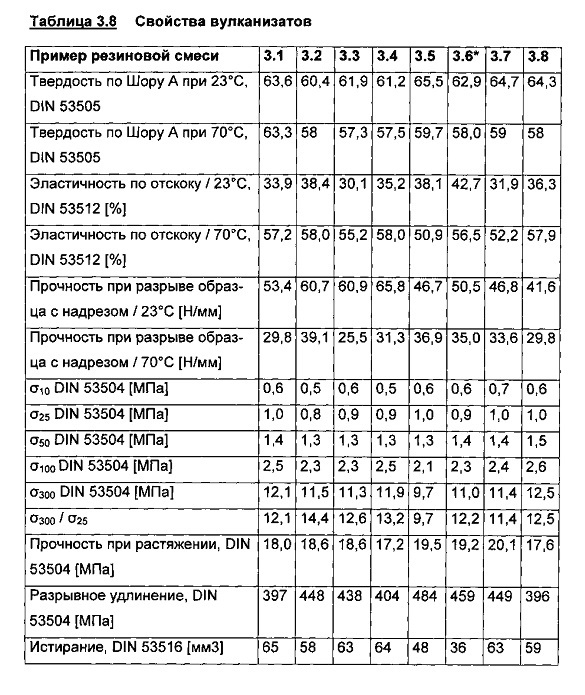 Таблица 3.8 Свойства вулканизатов

| Пример резиновой смеси | 3.1 | 3.2 | 3.3 | 3.4 | 3.5 | 3.6* | 3.7 | 3.8 |
|---|---|---|---|---|---|---|---|---|
| Твердость по Шору А при 23°C, DIN 53505 | 63,6 | 60,4 | 61,9 | 61,2 | 65,5 | 62,9 | 64,7 | 64,3 |
| Твердость по Шору А при 70°C, DIN 53505 | 63,3 | 58 | 57,3 | 57,5 | 59,7 | 58,0 | 59 | 58 |
| Эластичность по отскоку / 23°C, DIN 53512 [%] | 33,9 | 38,4 | 30,1 | 35,2 | 38,1 | 42,7 | 31,9 | 36,3 |
| Эластичность по отскоку / 70°C, DIN 53512 [%] | 57,2 | 58,0 | 55,2 | 58,0 | 50,9 | 56,5 | 52,2 | 57,9 |
| Прочность при разрыве образца с надрезом / 23°C [Н/мм] | 53,4 | 60,7 | 60,9 | 65,8 | 46,7 | 50,5 | 46,8 | 41,6 |
| Прочность при разрыве образца с надрезом / 70°C [Н/мм] | 29,8 | 39,1 | 25,5 | 31,3 | 36,9 | 35,0 | 33,6 | 29,8 |
| $\sigma_{10}$ DIN 53504 [МПа] | 0,6 | 0,5 | 0,6 | 0,5 | 0,6 | 0,6 | 0,7 | 0,6 |
| $\sigma_{25}$ DIN 53504 [МПа] | 1,0 | 0,8 | 0,9 | 0,9 | 1,0 | 0,9 | 1,0 | 1,0 |
| $\sigma_{50}$ DIN 53504 [МПа] | 1,4 | 1,3 | 1,3 | 1,3 | 1,3 | 1,4 | 1,4 | 1,5 |
| $\sigma_{100}$ DIN 53504 [МПа] | 2,5 | 2,3 | 2,3 | 2,5 | 2,1 | 2,3 | 2,4 | 2,6 |
| $\sigma_{300}$ DIN 53504 [МПа] | 12,1 | 11,5 | 11,3 | 11,9 | 9,7 | 11,0 | 11,4 | 12,5 |
| $\sigma_{300}$ / $\sigma_{25}$ | 12,1 | 14,4 | 12,6 | 13,2 | 9,7 | 12,2 | 11,4 | 12,5 |
| Прочность при растяжении, DIN 53504 [МПа] | 18,0 | 18,6 | 18,6 | 17,2 | 19,5 | 19,2 | 20,1 | 17,6 |
| Разрывное удлинение, DIN 53504 [МПа] | 397 | 448 | 438 | 404 | 484 | 459 | 449 | 396 |
| Истирание, DIN 53516 [мм3] | 65 | 58 | 63 | 64 | 48 | 36 | 63 | 59 |